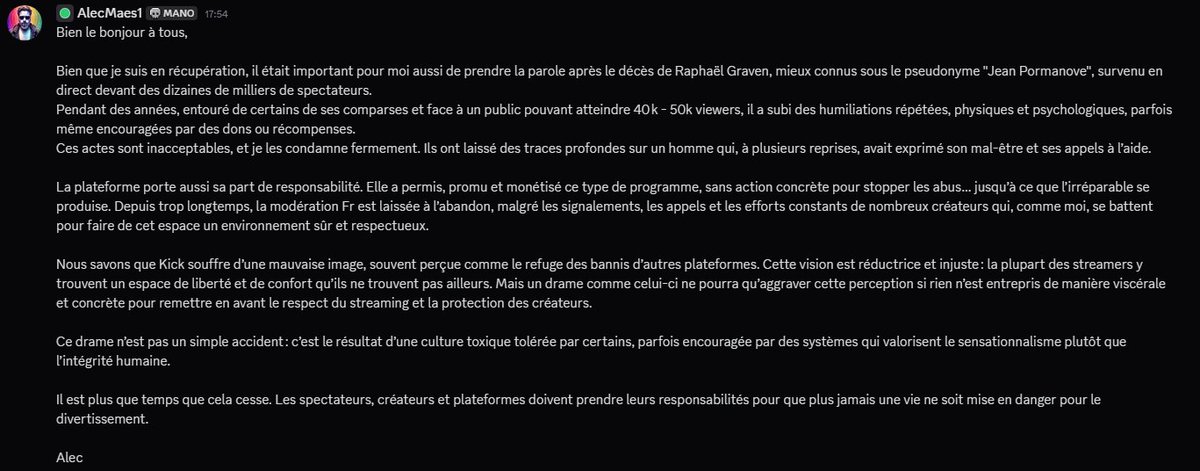 AlecMaes1 MANO 17:54
Bien le bonjour à tous,

Bien que je suis en récupération, il était important pour moi aussi de prendre la parole après le décès de Raphaël Graven, mieux connus sous le pseudonyme "Jean Pormanove", survenu en direct devant des dizaines de milliers de spectateurs.
Pendant des années, entouré de certains de ses comparses et face à un public pouvant atteindre 40k - 50k viewers, il a subi des humiliations répétées, physiques et psychologiques, parfois même encouragées par des dons ou récompenses.
Ces actes sont inacceptables, et je les condamne fermement. Ils ont laissé des traces profondes sur un homme qui, à plusieurs reprises, avait exprimé son mal-être et ses appels à l'aide.

La plateforme porte aussi sa part de responsabilité. Elle a permis, promu et monétisé ce type de programme, sans action concrète pour stopper les abus... jusqu'à ce que l'irréparable se produise. Depuis trop longtemps, la modération Fr est laissée à l'abandon, malgré les signalements, les appels et les efforts constants de nombreux créateurs qui, comme moi, se battent pour faire de cet espace un environnement sûr et respectueux.

Nous savons que Kick souffre d'une mauvaise image, souvent perçue comme le refuge des bannis d'autres plateformes. Cette vision est réductrice et injuste : la plupart des streamers y trouvent un espace de liberté et de confort qu'ils ne trouvent pas ailleurs. Mais un drame comme celui-ci ne pourra qu'aggraver cette perception si rien n'est entrepris de manière viscérale et concrète pour remettre en avant le respect du streaming et la protection des créateurs.

Ce drame n'est pas un simple accident : c'est le résultat d'une culture toxique tolérée par certains, parfois encouragée par des systèmes qui valorisent le sensationnalisme plutôt que l'intégrité humaine.

Il est plus que temps que cela cesse. Les spectateurs, créateurs et plateformes doivent prendre leurs responsabilités pour que plus jamais une vie ne soit mise en danger pour le divertissement.

Alec